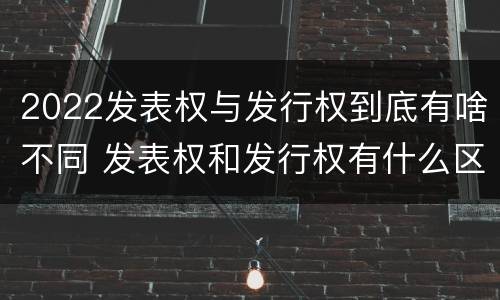 2022发表权与发行权到底有啥不同 发表权和发行权有什么区